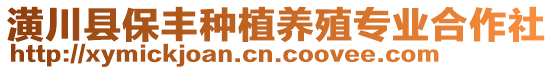 潢川县保丰种植养殖专业合作社
http://xymickjoan.cn.coovee.com